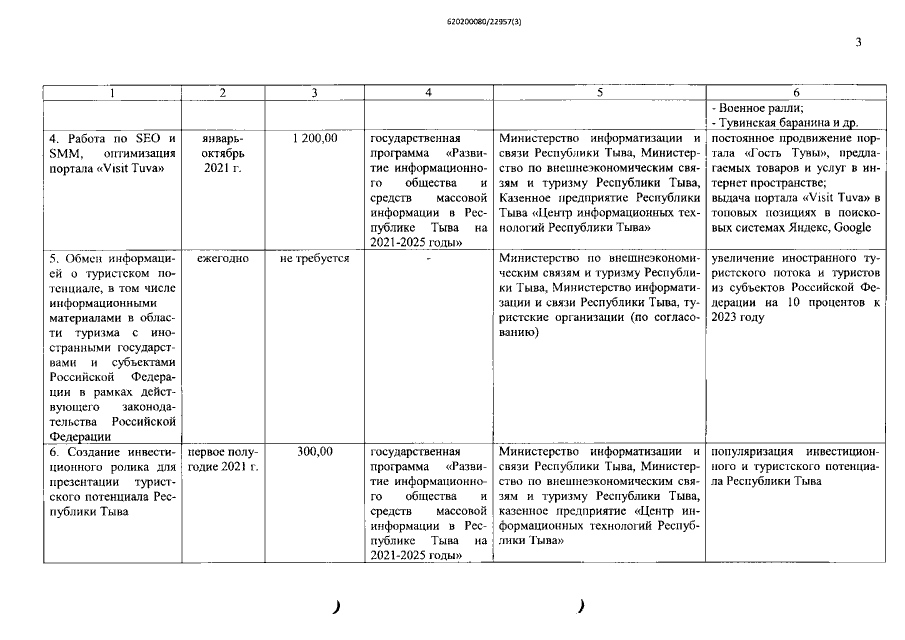 620200080/22957(3)

3

| 1 | 2 | 3 | 4 | 5 | 6 |
|---|---|---|---|---|---|
| | | | | | - Военное ралли; - Тувинская баранина и др. |
| 4. Работа по SEO и SMM, оптимизация портала «Visit Tuva» | январь-октябрь 2021 г. | 1 200,00 | государственная программа «Развитие информационного общества и средств массовой информации в Республике Тыва на 2021-2025 годы» | Министерство информатизации и связи Республики Тыва, Министерство по внешнеэкономическим связям и туризму Республики Тыва, Казенное предприятие Республики Тыва «Центр информационных технологий Республики Тыва» | постоянное продвижение портала «Гость Тувы», предлагаемых товаров и услуг в интернет пространстве; выдача портала «Visit Tuva» в топовых позициях в поисковых системах Яндекс, Google |
| 5. Обмен информацией о туристском потенциале, в том числе информационными материалами в области туризма с иностранными государствами и субъектами Российской Федерации в рамках действующего законодательства Российской Федерации | ежегодно | не требуется | - | Министерство по внешнеэкономическим связям и туризму Республики Тыва, Министерство информатизации и связи Республики Тыва, туристские организации (по согласованию) | увеличение иностранного туристского потока и туристов из субъектов Российской Федерации на 10 процентов к 2023 году |
| 6. Создание инвестиционного ролика для презентации туристского потенциала Республики Тыва | первое полугодие 2021 г. | 300,00 | государственная программа «Развитие информационного общества и средств массовой информации в Республике Тыва на 2021-2025 годы» | Министерство информатизации и связи Республики Тыва, Министерство по внешнеэкономическим связям и туризму Республики Тыва, казенное предприятие «Центр информационных технологий Республики Тыва» | популяризация инвестиционного и туристского потенциала Республики Тыва |